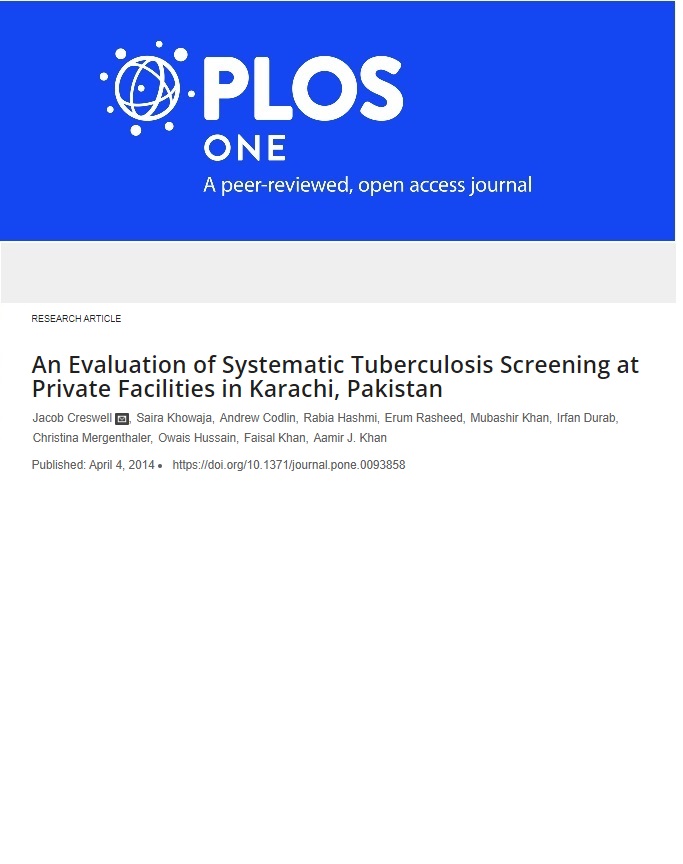 PLOS ONE

A peer-reviewed, open access journal

RESEARCH ARTICLE

An Evaluation of Systematic Tuberculosis Screening at Private Facilities in Karachi, Pakistan

Jacob Creswell, Saira Khowaja, Andrew Codlin, Rabia Hashmi, Erum Rasheed, Mubashir Khan, Irfan Durab, Christina Mergenthaler, Owais Hussain, Faisal Khan, Aamir J. Khan

Published: April 4, 2014 • https://doi.org/10.1371/journal.pone.0093858